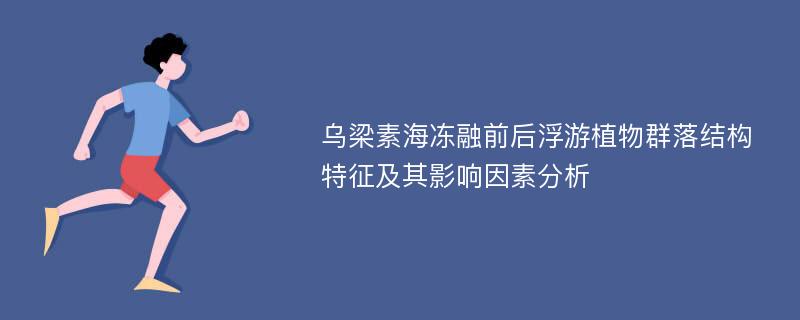 乌梁素海冻融前后浮游植物群落结构特征及其影响因素分析